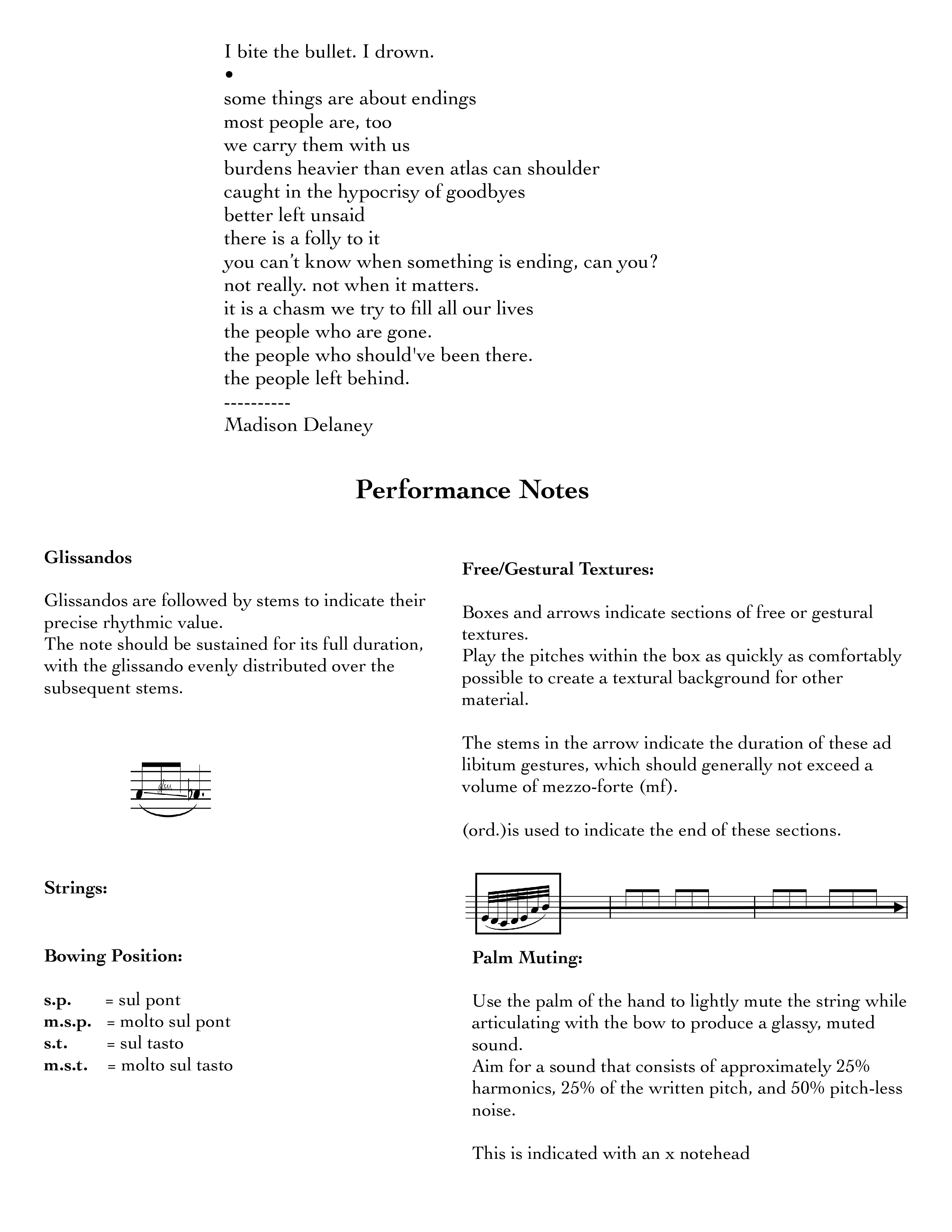 I bite the bullet. I drown.
•
some things are about endings
most people are, too
we carry them with us
burdens heavier than even atlas can shoulder
caught in the hypocrisy of goodbyes
better left unsaid
there is a folly to it
you can't know when something is ending, can you?
not really. not when it matters.
it is a chasm we try to fill all our lives
the people who are gone.
the people who should've been there.
the people left behind.
----------
Madison Delaney

Performance Notes

Glissandos

Glissandos are followed by stems to indicate their precise rhythmic value.
The note should be sustained for its full duration, with the glissando evenly distributed over the subsequent stems.

gliss.

Strings:

Bowing Position:

s.p. = sul pont
m.s.p. = molto sul pont
s.t. = sul tasto
m.s.t. = molto sul tasto

Free/Gestural Textures:

Boxes and arrows indicate sections of free or gestural textures.
Play the pitches within the box as quickly as comfortably possible to create a textural background for other material.

The stems in the arrow indicate the duration of these ad libitum gestures, which should generally not exceed a volume of mezzo-forte (mf).

(ord.)is used to indicate the end of these sections.

Palm Muting:

Use the palm of the hand to lightly mute the string while articulating with the bow to produce a glassy, muted sound.
Aim for a sound that consists of approximately 25% harmonics, 25% of the written pitch, and 50% pitch-less noise.

This is indicated with an x notehead